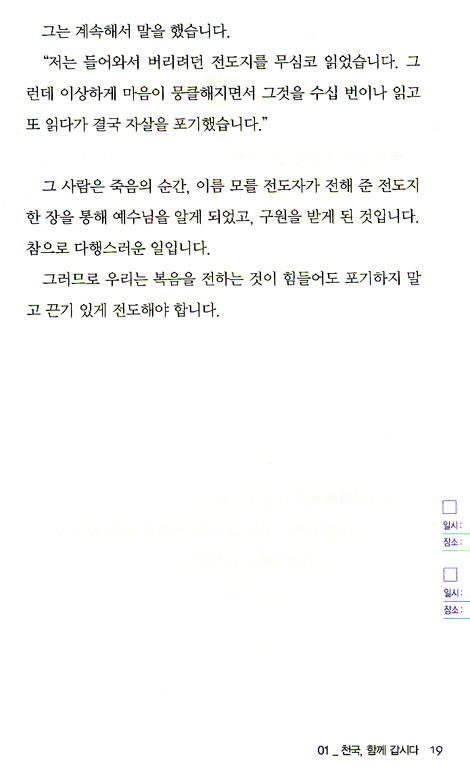 그는 계속해서 말을 했습니다.

"저는 들어와서 버리려던 전도지를 무심코 읽었습니다. 그런데 이상하게 마음이 뭉클해지면서 그것을 수십 번이나 읽고 또 읽다가 결국 자살을 포기했습니다."

그 사람은 죽음의 순간, 이름 모를 전도자가 전해 준 전도지 한 장을 통해 예수님을 알게 되었고, 구원을 받게 된 것입니다. 참으로 다행스러운 일입니다.

그러므로 우리는 복음을 전하는 것이 힘들어도 포기하지 말고 끈기 있게 전도해야 합니다.

☐
일시:
장소:

☐
일시:
장소:

01 _ 천국, 함께 갑시다 19